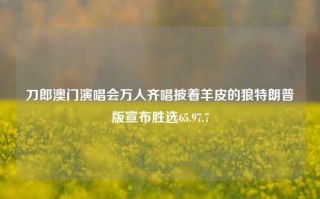 刀郎澳门演唱会万人齐唱披着羊皮的狼特朗普版宣布胜选65.97.7